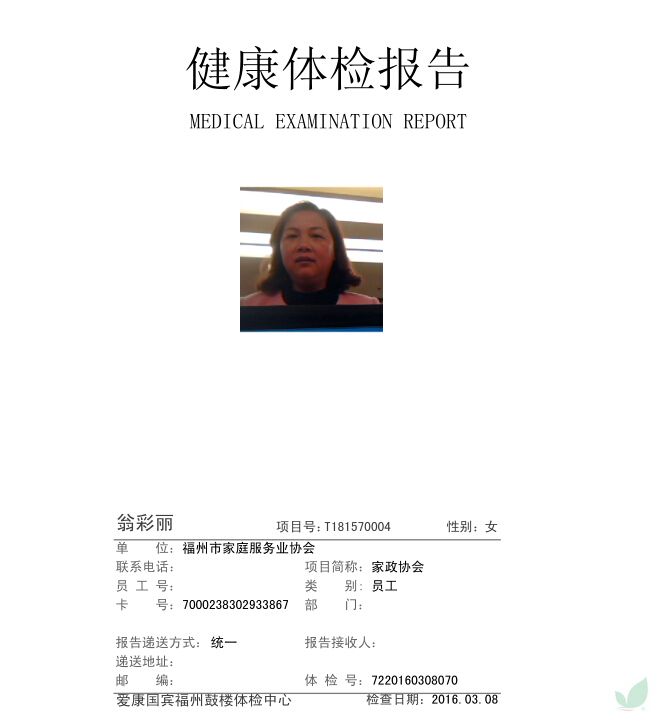 健康体检报告

MEDICAL EXAMINATION REPORT

翁彩丽 项目号：T181570004 性别：女

单 位：福州市家庭服务业协会

联系电话：

项目简称：家政协会

员 工 号：

类 别：员工

卡 号：7000238302933867

部 门：

报告递送方式：统一

报告接收人：

递送地址：

邮 编：

体 检 号：7220160308070

爱康国宾福州鼓楼体检中心 检查日期：2016.03.08